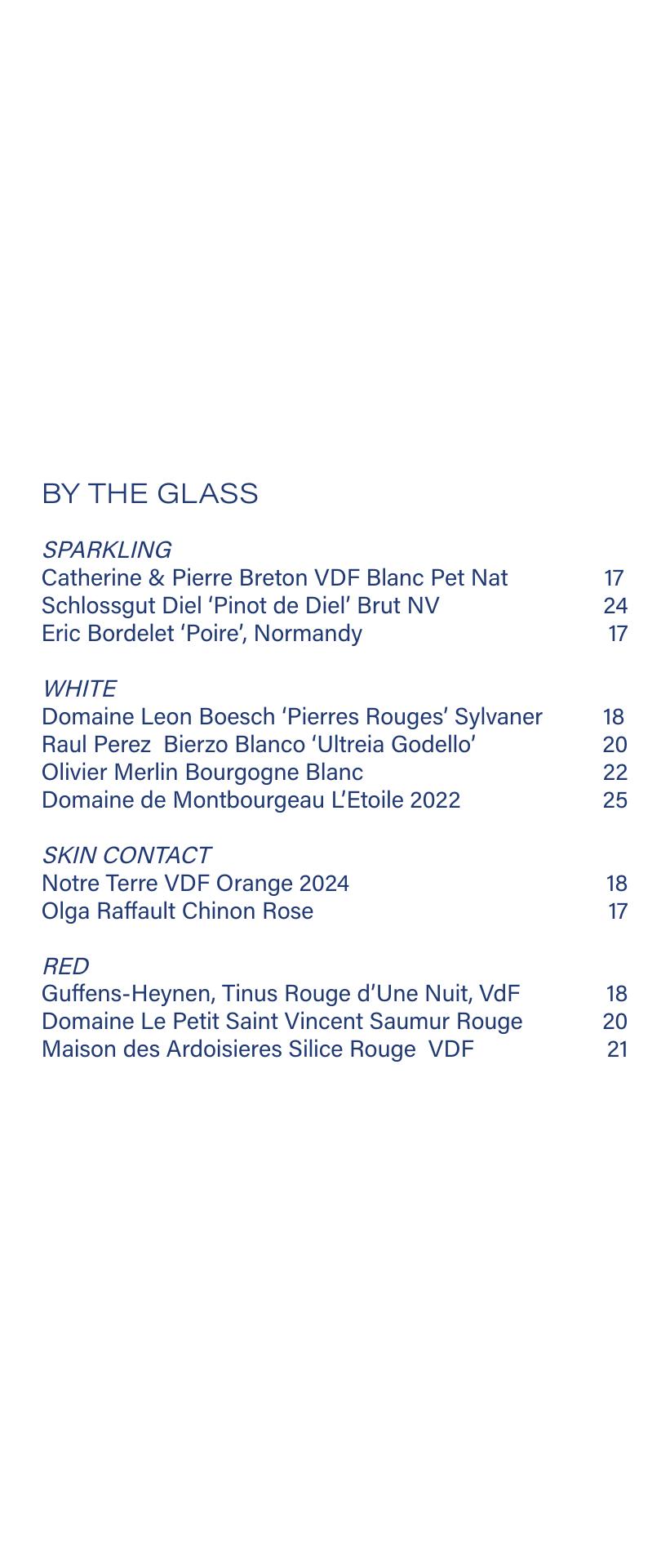 BY THE GLASS

SPARKLING
Catherine & Pierre Breton VDF Blanc Pet Nat 17
Schlossgut Diel ‘Pinot de Diel’ Brut NV 24
Eric Bordelet ‘Poire’, Normandy 17

WHITE
Domaine Leon Boesch ‘Pierres Rouges’ Sylvaner 18
Raul Perez Bierzo Blanco ‘Ultreia Godello’ 20
Olivier Merlin Bourgogne Blanc 22
Domaine de Montbourgeau L’Etoile 2022 25

SKIN CONTACT
Notre Terre VDF Orange 2024 18
Olga Raffault Chinon Rose 17

RED
Guffens-Heynen, Tinus Rouge d’Une Nuit, VdF 18
Domaine Le Petit Saint Vincent Saumur Rouge 20
Maison des Ardoisieres Silice Rouge VDF 21